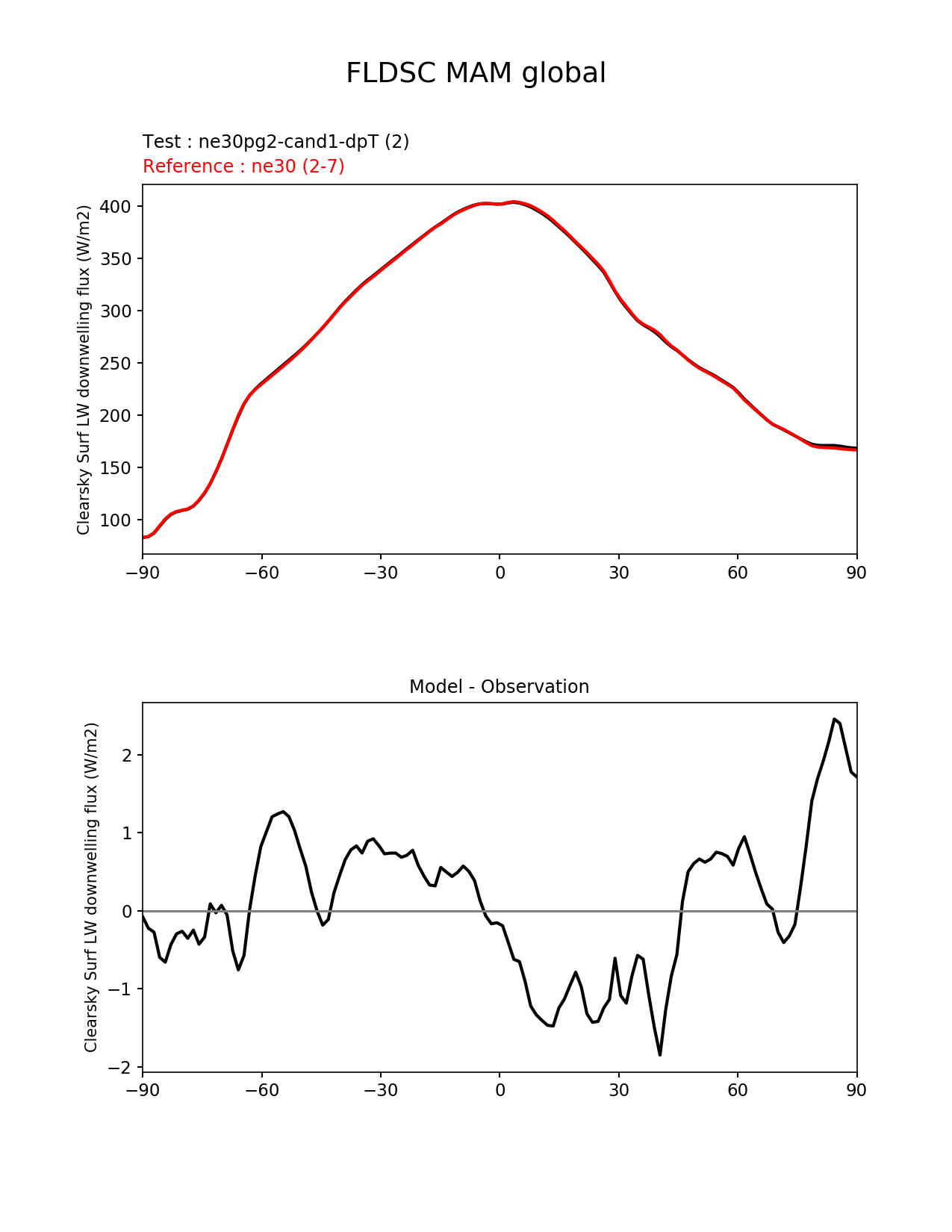 FLDSC MAM global

Test : ne30pg2-cand1-dpT (2)
Reference : ne30 (2-7)

Clearsky Surf LW downwelling flux (W/m2)

400
350
300
250
200
150
100

−90 −60 −30 0 30 60 90

Model - Observation

Clearsky Surf LW downwelling flux (W/m2)

2
1
0
−1
−2

−90 −60 −30 0 30 60 90